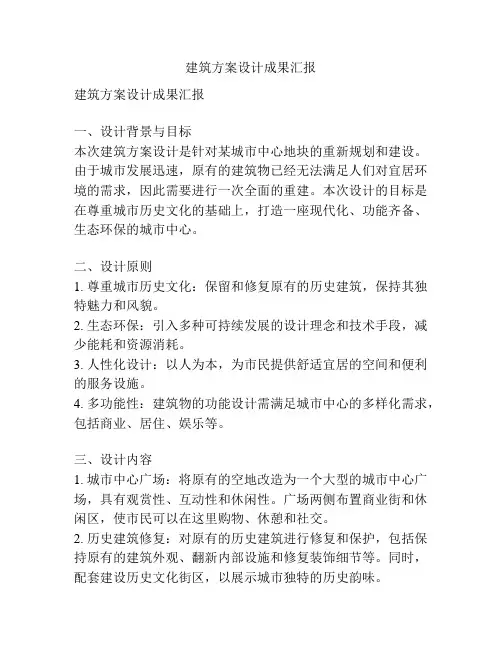 建筑方案设计成果汇报

建筑方案设计成果汇报

一、设计背景与目标
本次建筑方案设计是针对某城市中心地块的重新规划和建设。由于城市发展迅速，原有的建筑物已经无法满足人们对宜居环境的需求，因此需要进行一次全面的重建。本次设计的目标是在尊重城市历史文化的基础上，打造一座现代化、功能齐备、生态环保的城市中心。

二、设计原则
1. 尊重城市历史文化：保留和修复原有的历史建筑，保持其独特魅力和风貌。
2. 生态环保：引入多种可持续发展的设计理念和技术手段，减少能耗和资源消耗。
3. 人性化设计：以人为本，为市民提供舒适宜居的空间和便利的服务设施。
4. 多功能性：建筑物的功能设计需满足城市中心的多样化需求，包括商业、居住、娱乐等。

三、设计内容
1. 城市中心广场：将原有的空地改造为一个大型的城市中心广场，具有观赏性、互动性和休闲性。广场两侧布置商业街和休闲区，使市民可以在这里购物、休憩和社交。
2. 历史建筑修复：对原有的历史建筑进行修复和保护，包括保持原有的建筑外观、翻新内部设施和修复装饰细节等。同时，配套建设历史文化街区，以展示城市独特的历史韵味。